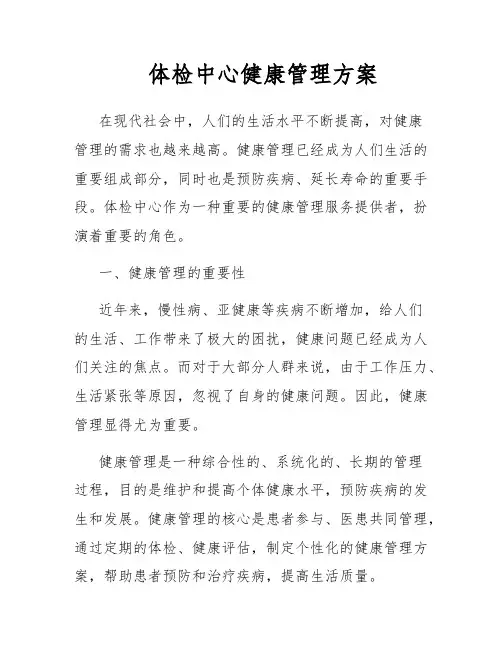 体检中心健康管理方案

在现代社会中，人们的生活水平不断提高，对健康管理的需求也越来越高。健康管理已经成为人们生活的重要组成部分，同时也是预防疾病、延长寿命的重要手段。体检中心作为一种重要的健康管理服务提供者，扮演着重要的角色。

一、健康管理的重要性

近年来，慢性病、亚健康等疾病不断增加，给人们的生活、工作带来了极大的困扰，健康问题已经成为人们关注的焦点。而对于大部分人群来说，由于工作压力、生活紧张等原因，忽视了自身的健康问题。因此，健康管理显得尤为重要。

健康管理是一种综合性的、系统化的、长期的管理过程，目的是维护和提高个体健康水平，预防疾病的发生和发展。健康管理的核心是患者参与、医患共同管理，通过定期的体检、健康评估，制定个性化的健康管理方案，帮助患者预防和治疗疾病，提高生活质量。